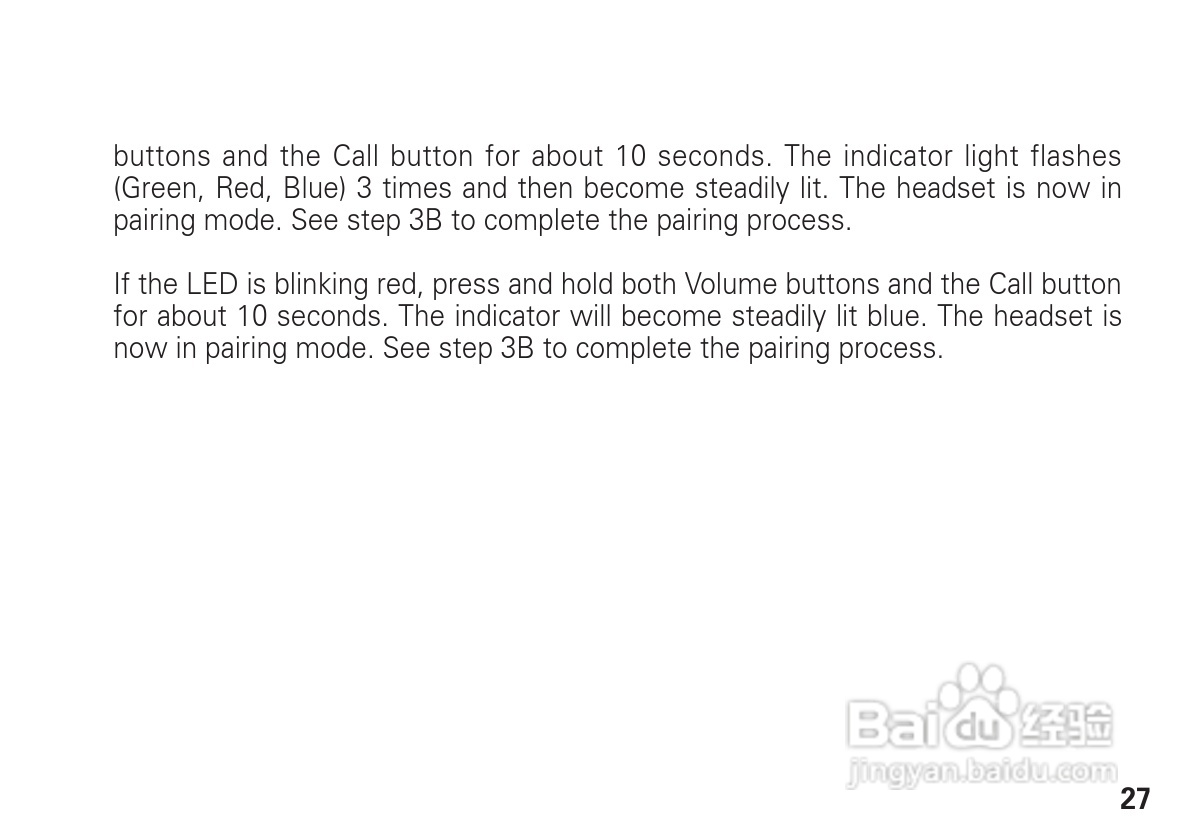 buttons and the Call button for about 10 seconds. The indicator light flashes (Green, Red, Blue) 3 times and then become steadily lit. The headset is now in pairing mode. See step 3B to complete the pairing process.

If the LED is blinking red, press and hold both Volume buttons and the Call button for about 10 seconds. The indicator will become steadily lit blue. The headset is now in pairing mode. See step 3B to complete the pairing process.

27

Baidu经验
jingyan.baidu.com